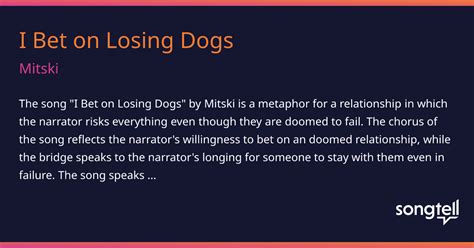 I Bet on Losing Dogs

Mitski

The song "I Bet on Losing Dogs" by Mitski is a metaphor for a relationship in which the narrator risks everything even though they are doomed to fail. The chorus of the song reflects the narrator's willingness to bet on an doomed relationship, while the bridge speaks to the narrator's longing for someone to stay with them even in failure. The song speaks ...

songtell